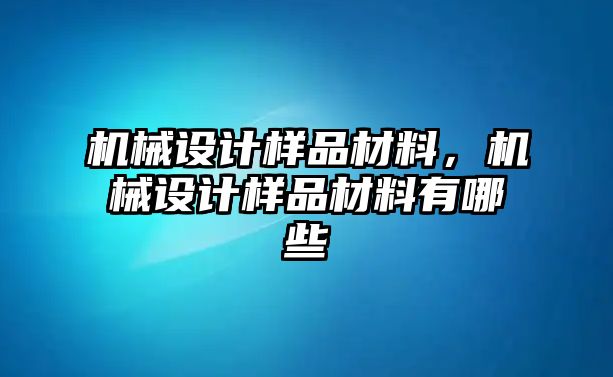 机械设计样品材料，机械设计样品材料有哪些